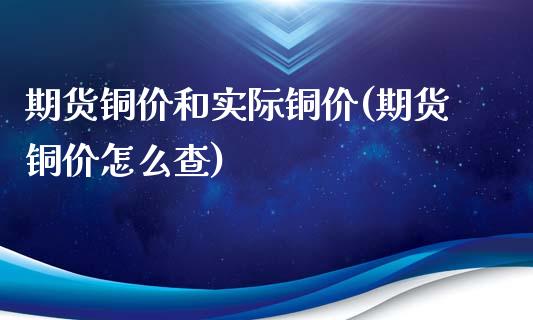 期货铜价和实际铜价(期货铜价怎么查)